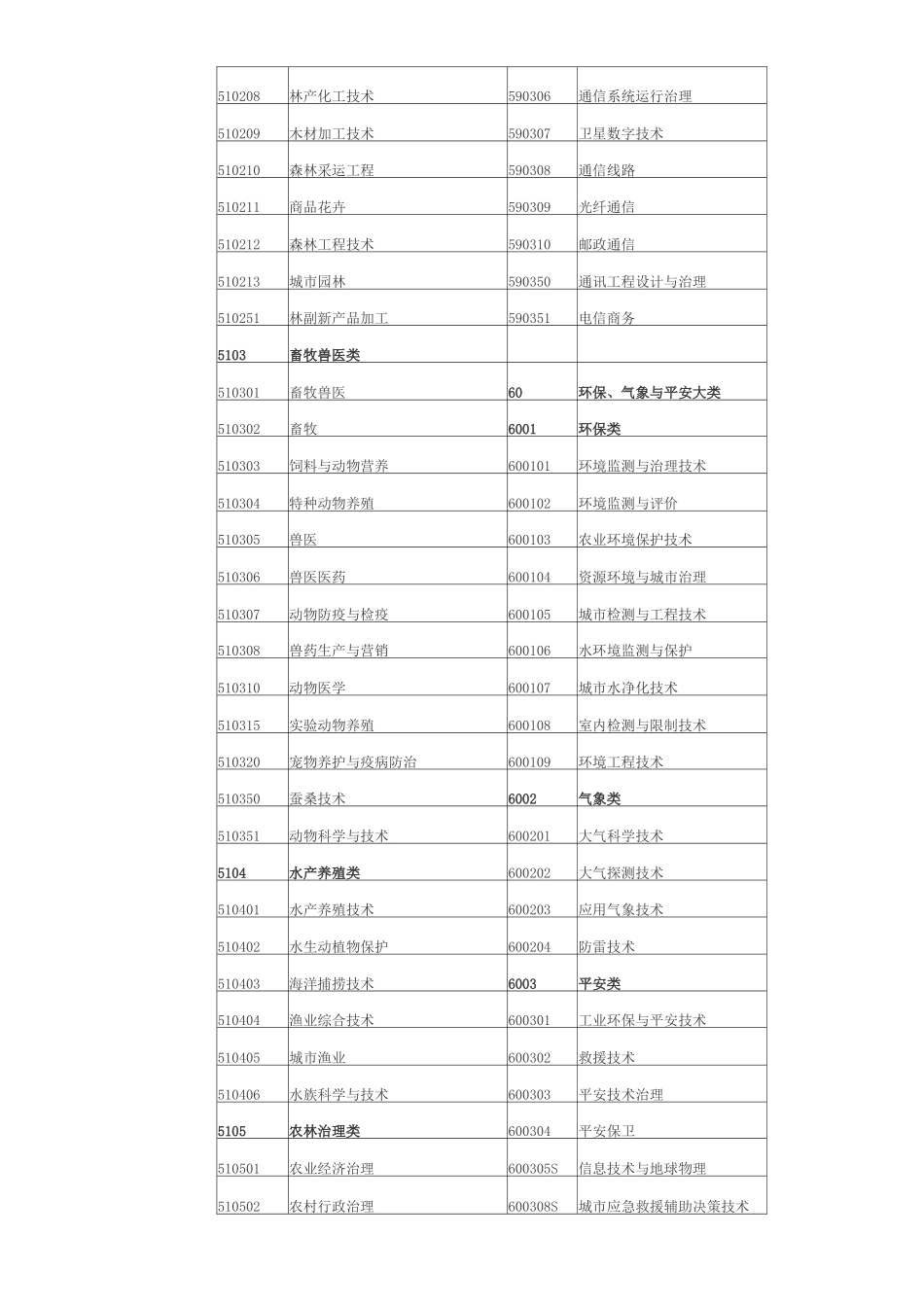 | | | | |
|---|---|---|---|
| 510208 | 林产化工技术 | 590306 | 通信系统运行治理 |
| 510209 | 木材加工技术 | 590307 | 卫星数字技术 |
| 510210 | 森林采运工程 | 590308 | 通信线路 |
| 510211 | 商品花卉 | 590309 | 光纤通信 |
| 510212 | 森林工程技术 | 590310 | 邮政通信 |
| 510213 | 城市园林 | 590350 | 通讯工程设计与治理 |
| 510251 | 林副新产品加工 | 590351 | 电信商务 |
| 5103 | 畜牧兽医类 | | |
| 510301 | 畜牧兽医 | 60 | 环保、气象与平安大类 |
| 510302 | 畜牧 | 6001 | 环保类 |
| 510303 | 饲料与动物营养 | 600101 | 环境监测与治理技术 |
| 510304 | 特种动物养殖 | 600102 | 环境监测与评价 |
| 510305 | 兽医 | 600103 | 农业环境保护技术 |
| 510306 | 兽医医药 | 600104 | 资源环境与城市治理 |
| 510307 | 动物防疫与检疫 | 600105 | 城市检测与工程技术 |
| 510308 | 兽药生产与营销 | 600106 | 水环境监测与保护 |
| 510310 | 动物医学 | 600107 | 城市水净化技术 |
| 510315 | 实验动物养殖 | 600108 | 室内检测与限制技术 |
| 510320 | 宠物养护与疫病防治 | 600109 | 环境工程技术 |
| 510350 | 蚕桑技术 | 6002 | 气象类 |
| 510351 | 动物科学与技术 | 600201 | 大气科学技术 |
| 5104 | 水产养殖类 | 600202 | 大气探测技术 |
| 510401 | 水产养殖技术 | 600203 | 应用气象技术 |
| 510402 | 水生动植物保护 | 600204 | 防雷技术 |
| 510403 | 海洋捕捞技术 | 6003 | 平安类 |
| 510404 | 渔业综合技术 | 600301 | 工业环保与平安技术 |
| 510405 | 城市渔业 | 600302 | 救援技术 |
| 510406 | 水族科学与技术 | 600303 | 平安技术治理 |
| 5105 | 农林治理类 | 600304 | 平安保卫 |
| 510501 | 农业经济治理 | 600305S | 信息技术与地球物理 |
| 510502 | 农村行政治理 | 600308S | 城市应急救援辅助决策技术 |